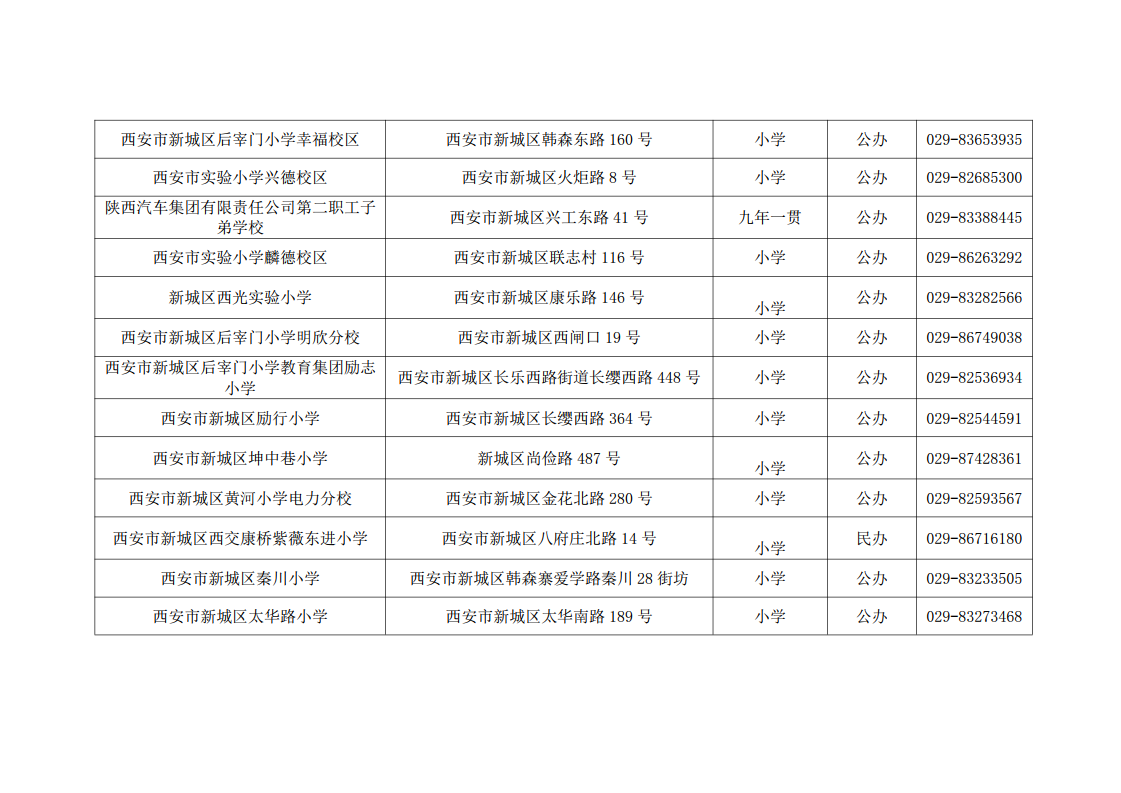 | 西安市新城区后宰门小学幸福校区 | 西安市新城区韩森东路160号 | 小学 | 公办 | 029-83653935 |
|---|---|---|---|---|
| 西安市实验小学兴德校区 | 西安市新城区火炬路8号 | 小学 | 公办 | 029-82685300 |
| 陕西汽车集团有限责任公司第二职工子弟学校 | 西安市新城区兴工东路41号 | 九年一贯 | 公办 | 029-83388445 |
| 西安市实验小学麟德校区 | 西安市新城区联志村116号 | 小学 | 公办 | 029-86263292 |
| 新城区西光实验小学 | 西安市新城区康乐路146号 | 小学 | 公办 | 029-83282566 |
| 西安市新城区后宰门小学明欣分校 | 西安市新城区西闸口19号 | 小学 | 公办 | 029-86749038 |
| 西安市新城区后宰门小学教育集团励志小学 | 西安市新城区长乐西路街道长缨西路448号 | 小学 | 公办 | 029-82536934 |
| 西安市新城区励行小学 | 西安市新城区长缨西路364号 | 小学 | 公办 | 029-82544591 |
| 西安市新城区坤中巷小学 | 新城区尚俭路487号 | 小学 | 公办 | 029-87428361 |
| 西安市新城区黄河小学电力分校 | 西安市新城区金花北路280号 | 小学 | 公办 | 029-82593567 |
| 西安市新城区西交康桥紫薇东进小学 | 西安市新城区八府庄北路14号 | 小学 | 民办 | 029-86716180 |
| 西安市新城区秦川小学 | 西安市新城区韩森寨爱学路秦川28街坊 | 小学 | 公办 | 029-83233505 |
| 西安市新城区太华路小学 | 西安市新城区太华南路189号 | 小学 | 公办 | 029-83273468 |